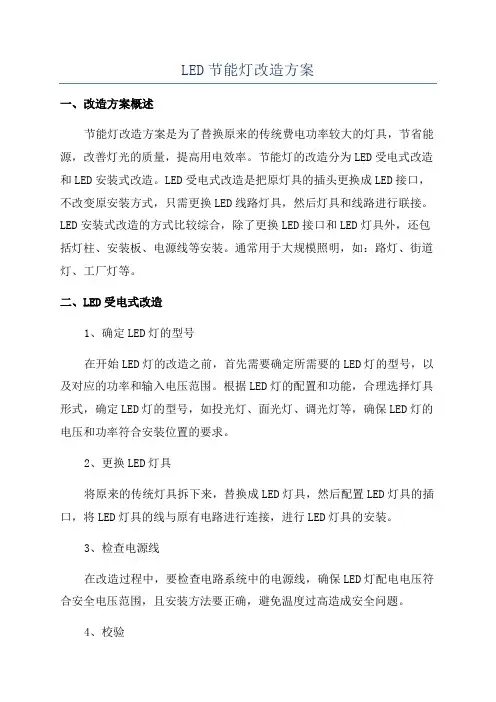 LED 节能灯改造方案

一、改造方案概述

节能灯改造方案是为了替换原来的传统费电功率较大的灯具，节省能源，改善灯光的质量，提高用电效率。节能灯的改造分为 LED 受电式改造和 LED 安装式改造。LED 受电式改造是把原灯具的插头更换成 LED 接口，不改变原安装方式，只需更换 LED 线路灯具，然后灯具和线路进行联接。LED 安装式改造的方式比较综合，除了更换 LED 接口和 LED 灯具外，还包括灯柱、安装板、电源线等安装。通常用于大规模照明，如：路灯、街道灯、工厂灯等。

二、LED 受电式改造

1、确定 LED 灯的型号

在开始 LED 灯的改造之前，首先需要确定所需要的 LED 灯的型号，以及对应的功率和输入电压范围。根据 LED 灯的配置和功能，合理选择灯具形式，确定 LED 灯的型号，如投光灯、面光灯、调光灯等，确保 LED 灯的电压和功率符合安装位置的要求。

2、更换 LED 灯具

将原来的传统灯具拆下来，替换成 LED 灯具，然后配置 LED 灯具的插口，将 LED 灯具的线与原有电路进行连接，进行 LED 灯具的安装。

3、检查电源线

在改造过程中，要检查电路系统中的电源线，确保 LED 灯配电电压符合安全电压范围，且安装方法要正确，避免温度过高造成安全问题。

4、校验